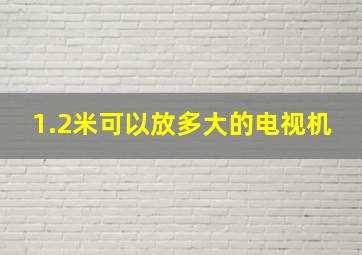 1.2米可以放多大的电视机